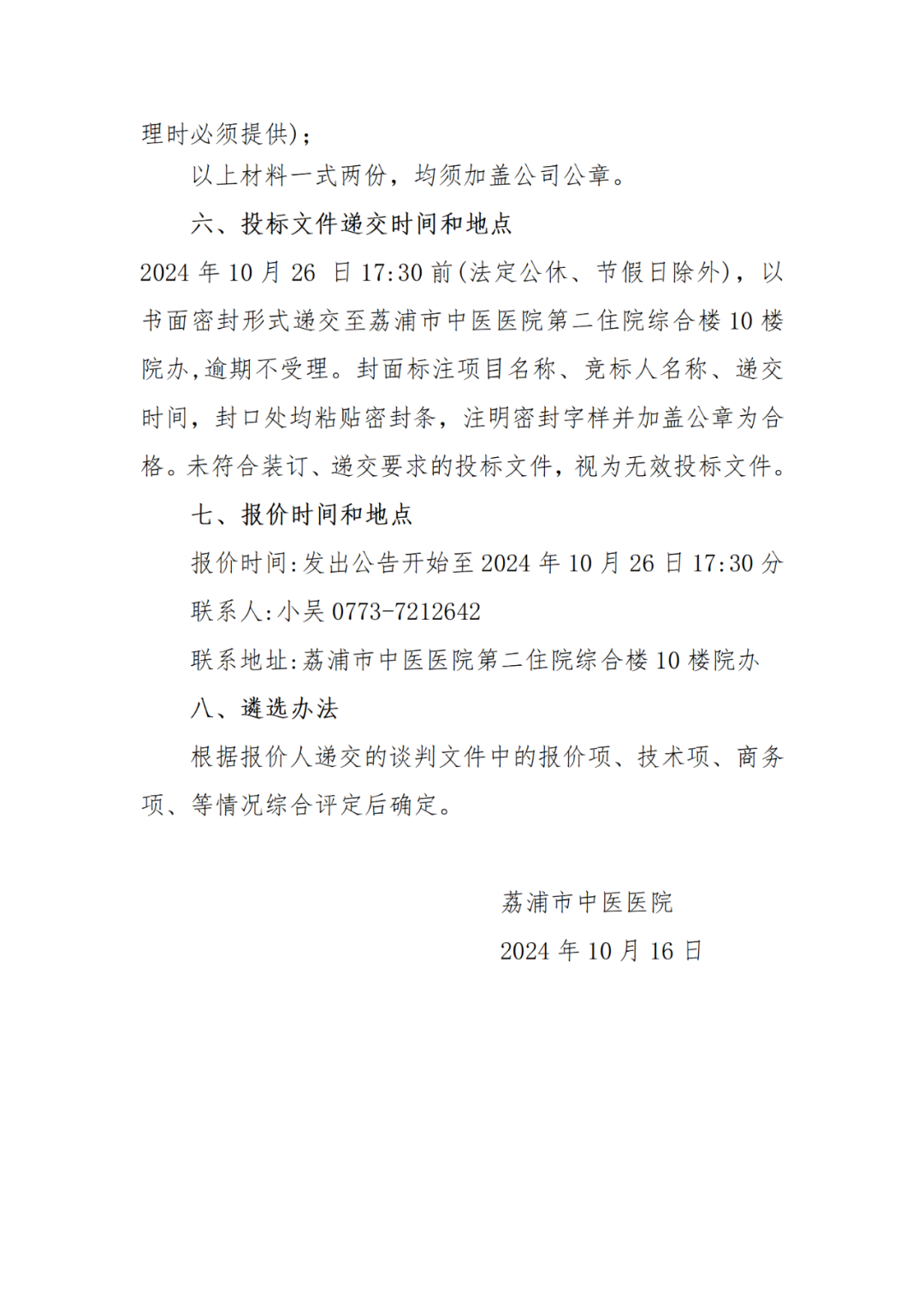 理时必须提供)；

以上材料一式两份，均须加盖公司公章。

六、投标文件递交时间和地点

2024 年 10 月 26 日 17:30 前(法定公休、节假日除外)，以书面密封形式递交至荔浦市中医医院第二住院综合楼 10 楼院办,逾期不受理。封面标注项目名称、竞标人名称、递交时间，封口处均粘贴密封条，注明密封字样并加盖公章为合格。未符合装订、递交要求的投标文件，视为无效投标文件。

七、报价时间和地点

报价时间:发出公告开始至 2024 年 10 月 26 日 17:30 分

联系人:小吴 0773-7212642

联系地址:荔浦市中医医院第二住院综合楼 10 楼院办

八、遴选办法

根据报价人递交的谈判文件中的报价项、技术项、商务项、等情况综合评定后确定。

荔浦市中医医院

2024 年 10 月 16 日